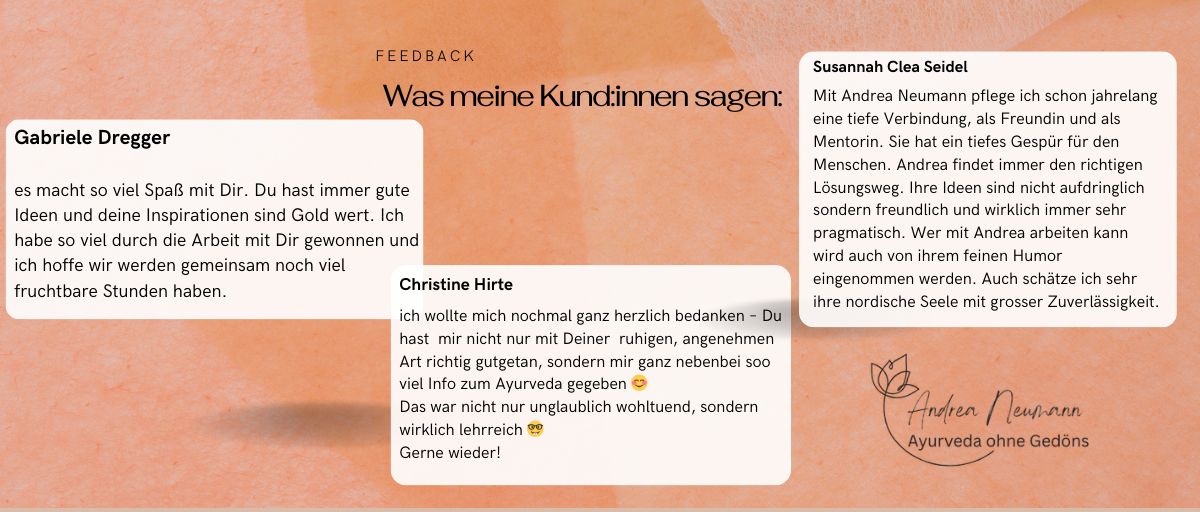 FEEDBACK

Was meine Kund:innen sagen:

Gabriele Dregger

es macht so viel Spaß mit Dir. Du hast immer gute Ideen und deine Inspirationen sind Gold wert. Ich habe so viel durch die Arbeit mit Dir gewonnen und ich hoffe wir werden gemeinsam noch viel fruchtbare Stunden haben.

Christine Hirte

ich wollte mich nochmal ganz herzlich bedanken - Du hast mir nicht nur mit Deiner ruhigen, angenehmen Art richtig gutgetan, sondern mir ganz nebenbei soo viel Info zum Ayurveda gegeben 😊
Das war nicht nur unglaublich wohltuend, sondern wirklich lehrreich 🤓
Gerne wieder!

Susannah Clea Seidel

Mit Andrea Neumann pflege ich schon jahrelang eine tiefe Verbindung, als Freundin und als Mentorin. Sie hat ein tiefes Gespür für den Menschen. Andrea findet immer den richtigen Lösungsweg. Ihre Ideen sind nicht aufdringlich sondern freundlich und wirklich immer sehr pragmatisch. Wer mit Andrea arbeiten kann wird auch von ihrem feinen Humor eingenommen werden. Auch schätze ich sehr ihre nordische Seele mit grosser Zuverlässigkeit.

Andrea Neumann
Ayurveda ohne Gedöns